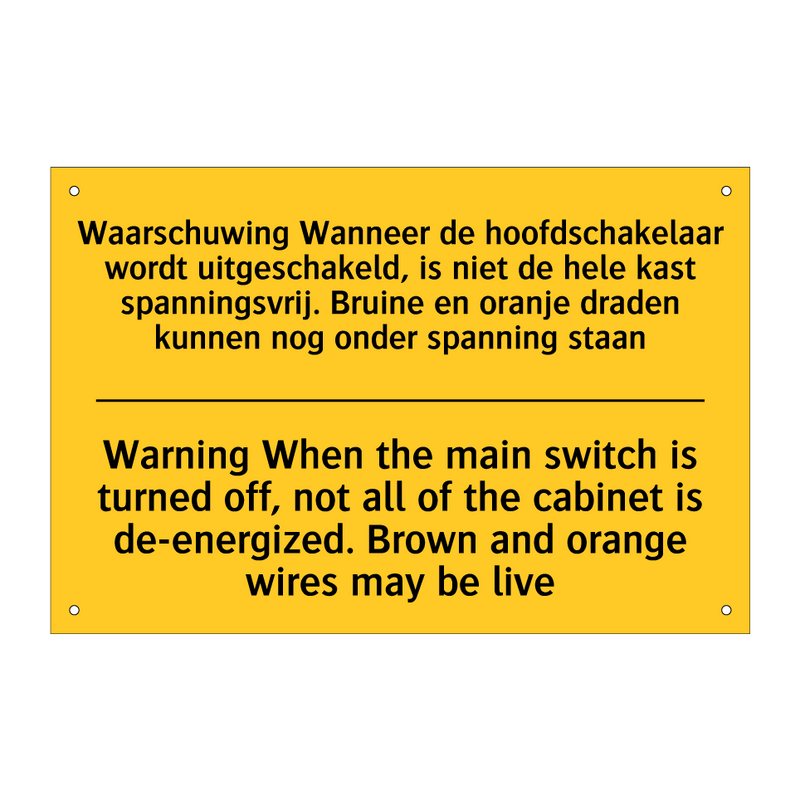 Waarschuwing Wanneer de hoofdschakelaar wordt uitgeschakeld, is niet de hele kast spanningsvrij. Bruine en oranje draden kunnen nog onder spanning staan

Warning When the main switch is turned off, not all of the cabinet is de-energized. Brown and orange wires may be live